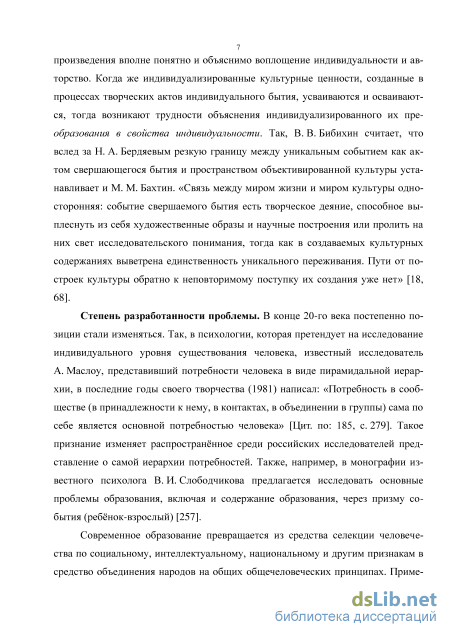 7

произведения вполне понятно и объяснимо воплощение индивидуальности и авторство. Когда же индивидуализированные культурные ценности, созданные в процессах творческих актов индивидуального бытия, усваиваются и осваиваются, тогда возникают трудности объяснения индивидуализированного их преобразования в свойства индивидуальности. Так, В. В. Бибихин считает, что вслед за Н. А. Бердяевым резкую границу между уникальным событием как актом свершающегося бытия и пространством объективированной культуры устанавливает и М. М. Бахтин. «Связь между миром жизни и миром культуры односторонняя: событие свершаемого бытия есть творческое деяние, способное выплеснуть из себя художественные образы и научные построения или пролить на них свет исследовательского понимания, тогда как в создаваемых культурных содержаниях выветрена единственность уникального переживания. Пути от построек культуры обратно к неповторимому поступку их создания уже нет» [18, 68].

Степень разработанности проблемы. В конце 20-го века постепенно позиции стали изменяться. Так, в психологии, которая претендует на исследование индивидуального уровня существования человека, известный исследователь А. Маслоу, представивший потребности человека в виде пирамидальной иерархии, в последние годы своего творчества (1981) написал: «Потребность в сообществе (в принадлежности к нему, в контактах, в объединении в группы) сама по себе является основной потребностью человека» [Цит. по: 185, с. 279]. Такое признание изменяет распространённое среди российских исследователей представление о самой иерархии потребностей. Также, например, в монографии известного психолога В. И. Слободчикова предлагается исследовать основные проблемы образования, включая и содержание образования, через призму события (ребёнок-взрослый) [257].

Современное образование превращается из средства селекции человечества по социальному, интеллектуальному, национальному и другим признакам в средство объединения народов на общих общечеловеческих принципах. Приме-

dsLib.net
библиотека диссертаций